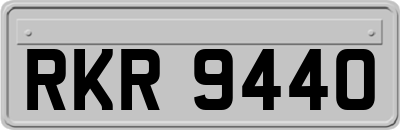 RKR 9440